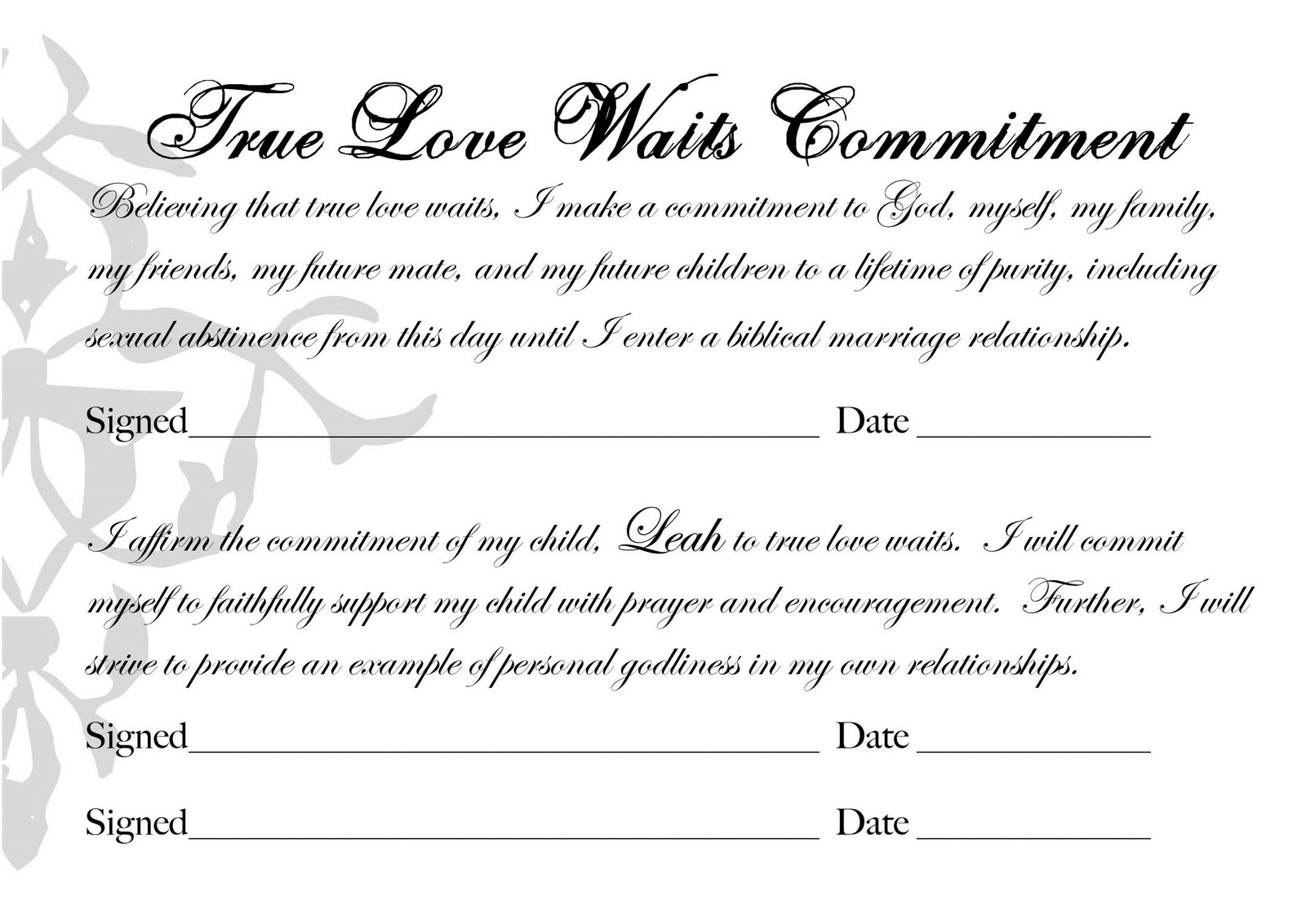 True Love Waits Commitment

Believing that true love waits, I make a commitment to God, myself, my family, my friends, my future mate, and my future children to a lifetime of purity, including sexual abstinence from this day until I enter a biblical marriage relationship.

Signed____ Date ____

I affirm the commitment of my child, Leah to true love waits. I will commit myself to faithfully support my child with prayer and encouragement. Further, I will strive to provide an example of personal godliness in my own relationships.

Signed____ Date ____

Signed____ Date ____